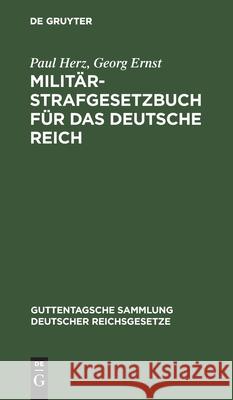 DE GRUYTER

Paul Herz, Georg Ernst

MILITÄR-STRAFGESETZBUCH FÜR DAS DEUTSCHE REICH

GUTTENTAGSCHE SAMMLUNG DEUTSCHER REICHSGESETZE

DE G

Kraina Książek